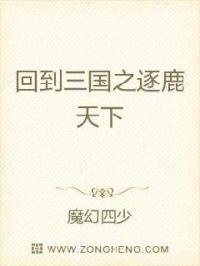 回到三国之逐鹿天下

魔幻四少

WWW.ZONGHENG.COM